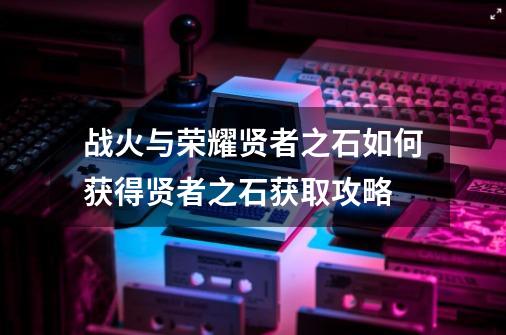 战火与荣耀贤者之石如何获得贤者之石获取攻略